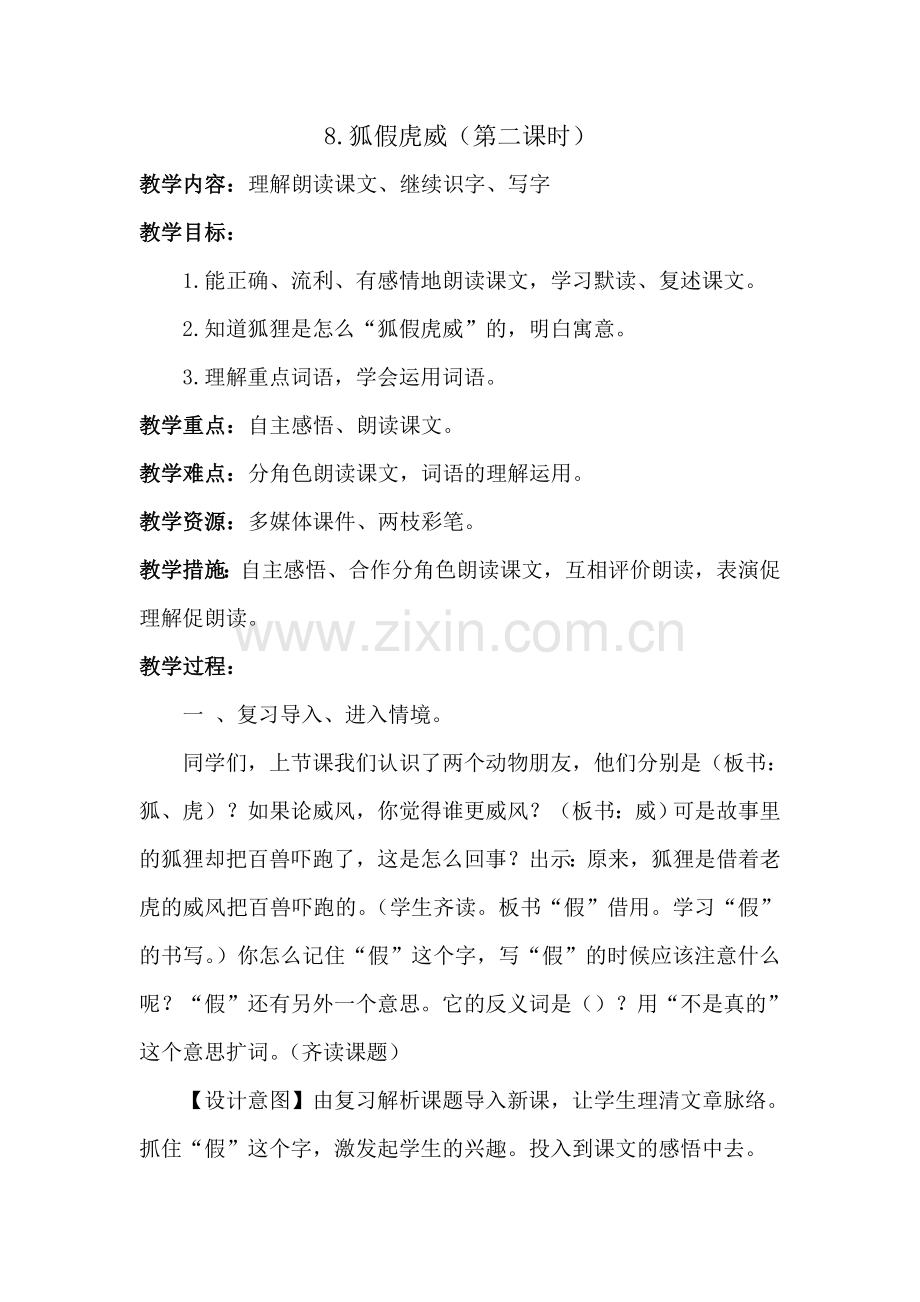 8.狐假虎威（第二课时）

教学内容：理解朗读课文、继续识字、写字

教学目标：

1.能正确、流利、有感情地朗读课文，学习默读、复述课文。

2.知道狐狸是怎么“狐假虎威”的，明白寓意。

3.理解重点词语，学会运用词语。

教学重点：自主感悟、朗读课文。

教学难点：分角色朗读课文，词语的理解运用。

教学资源：多媒体课件、两枝彩笔。

教学措施：自主感悟、合作分角色朗读课文，互相评价朗读，表演促理解促朗读。

www.zixin.com.cn

教学过程：

一 、复习导入、进入情境。

同学们，上节课我们认识了两个动物朋友，他们分别是（板书：狐、虎）？如果论威风，你觉得谁更威风？（板书：威）可是故事里的狐狸却把百兽吓跑了，这是怎么回事？出示：原来，狐狸是借着老虎的威风把百兽吓跑的。（学生齐读。板书“假”借用。学习“假”的书写。）你怎么记住“假”这个字，写“假”的时候应该注意什么呢？“假”还有另外一个意思。它的反义词是（）？用“不是真的”这个意思扩词。（齐读课题）

【设计意图】由复习解析课题导入新课，让学生理清文章脉络。抓住“假”这个字，激发起学生的兴趣。投入到课文的感悟中去。